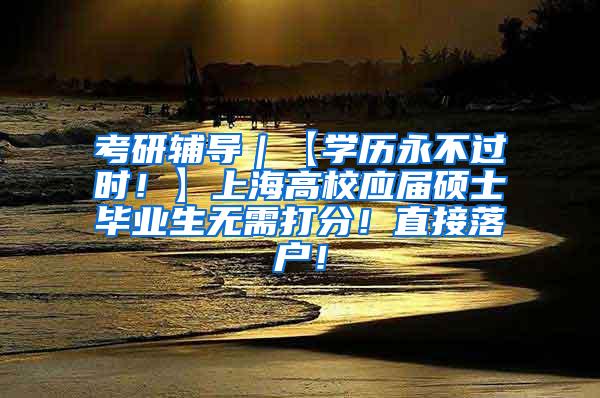 考研辅导｜【学历永不过时！】上海高校应届硕士毕业生无需打分！直接落户！